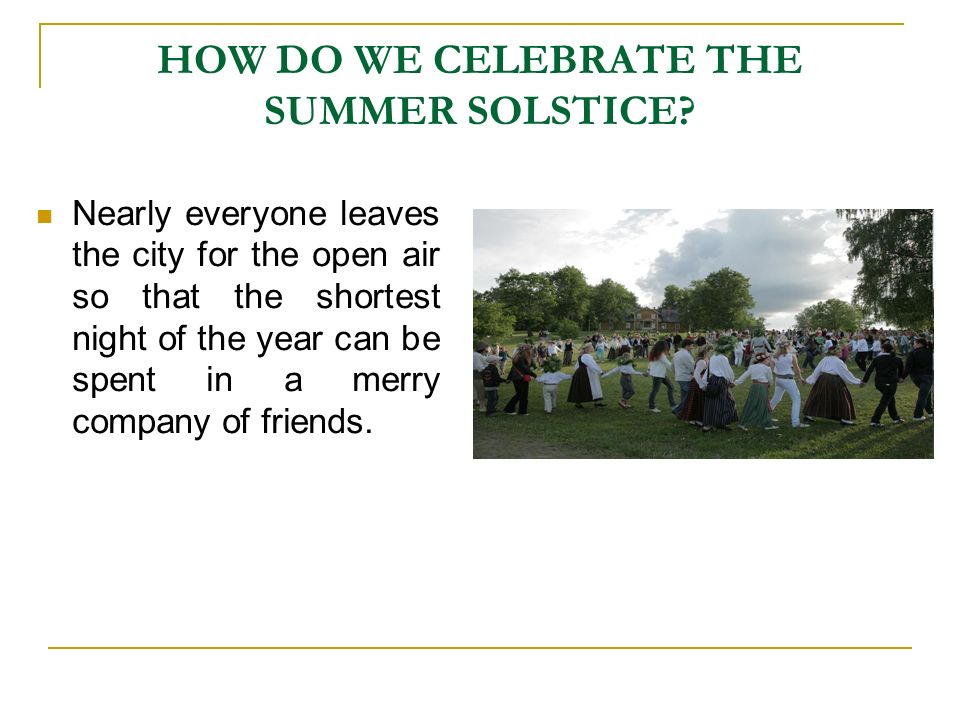 HOW DO WE CELEBRATE THE SUMMER SOLSTICE?

Nearly everyone leaves the city for the open air so that the shortest night of the year can be spent in a merry company of friends.